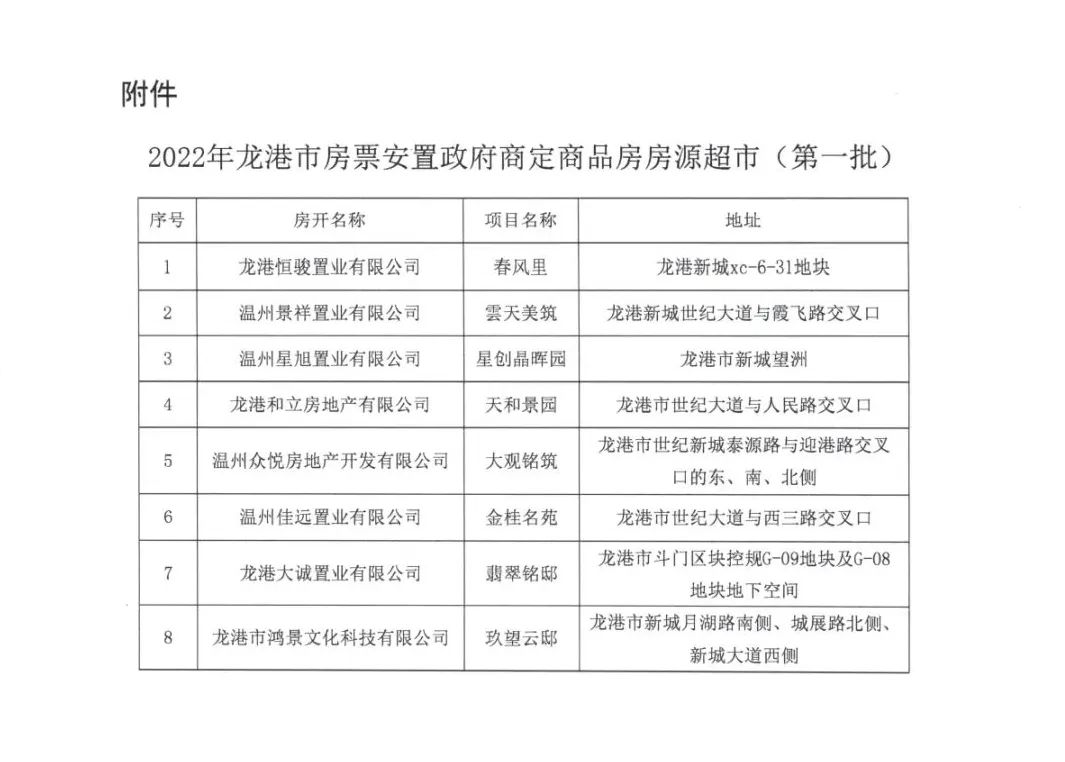 附件

2022年龙港市房票安置政府商定商品房房源超市（第一批）

| 序号 | 房开名称 | 项目名称 | 地址 |
|---|---|---|---|
| 1 | 龙港恒骏置业有限公司 | 春风里 | 龙港新城xc-6-31地块 |
| 2 | 温州景祥置业有限公司 | 雲天美筑 | 龙港新城世纪大道与霞飞路交叉口 |
| 3 | 温州星旭置业有限公司 | 星创晶晖园 | 龙港市新城望洲 |
| 4 | 龙港和立房地产有限公司 | 天和景园 | 龙港市世纪大道与人民路交叉口 |
| 5 | 温州众悦房地产开发有限公司 | 大观铭筑 | 龙港市世纪新城泰源路与迎港路交叉口的东、南、北侧 |
| 6 | 温州佳远置业有限公司 | 金桂名苑 | 龙港市世纪大道与西三路交叉口 |
| 7 | 龙港大诚置业有限公司 | 翡翠铭邸 | 龙港市斗门区块控规G-09地块及G-08地块地下空间 |
| 8 | 龙港市鸿景文化科技有限公司 | 玖望云邸 | 龙港市新城月湖路南侧、城展路北侧、新城大道西侧 |